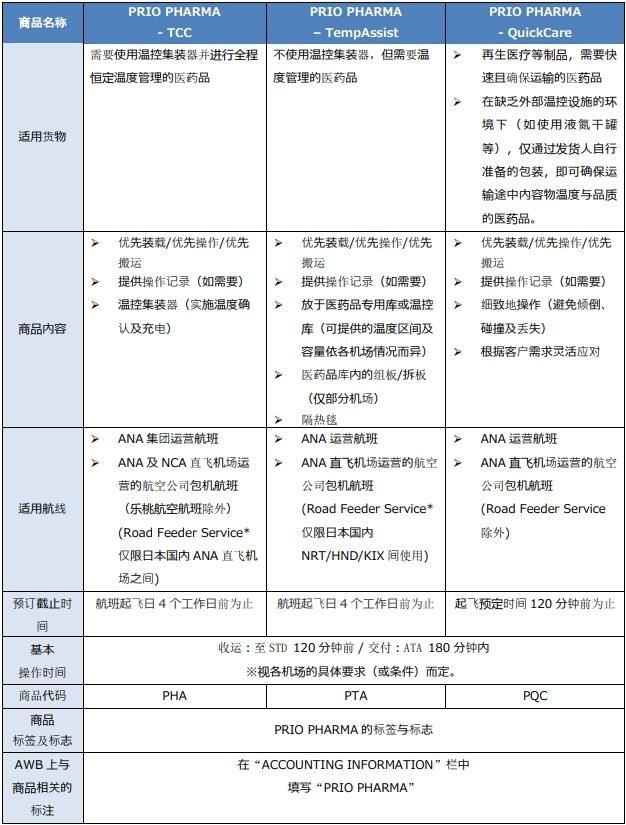 | 商品名称 | PRIO PHARMA - TCC | PRIO PHARMA – TempAssist | PRIO PHARMA - QuickCare |
|---|---|---|---|
| 适用货物 | 需要使用温控集装器并进行全程恒定温度管理的医药品 | 不使用温控集装器，但需要温度管理的医药品 | ➢ 再生医疗等制品，需要快速且确保运输的医药品 ➢ 在缺乏外部温控设施的环境下（如使用液氮干罐等），仅通过发货人自行准备的包装，即可确保运输途中内容物温度与品质的医药品。 |
| 商品内容 | ➢ 优先装载/优先操作/优先搬运 ➢ 提供操作记录（如需要） ➢ 温控集装器（实施温度确认及充电） | ➢ 优先装载/优先操作/优先搬运 ➢ 提供操作记录（如需要） ➢ 放于医药品专用库或温控库（可提供的温度区间及容量依各机场情况而异） ➢ 医药品库内的组板/拆板（仅部分机场） ➢ 隔热毯 | ➢ 优先装载/优先操作/优先搬运 ➢ 提供操作记录（如需要） ➢ 细致地操作（避免倾倒、碰撞及丢失） ➢ 根据客户需求灵活应对 |
| 适用航线 | ➢ ANA 集团运营航班 ➢ ANA 及 NCA 直飞机场运营的航空公司包机航班（乐桃航空航班除外）(Road Feeder Service* 仅限日本国内 ANA 直飞机场之间) | ➢ ANA 运营航班 ➢ ANA 直飞机场运营的航空公司包机航班 (Road Feeder Service* 仅限日本国内 NRT/HND/KIX 间使用) | ➢ ANA 运营航班 ➢ ANA 直飞机场运营的航空公司包机航班 (Road Feeder Service 除外) |
| 预订截止时间 | 航班起飞日 4 个工作日前为止 | 航班起飞日 4 个工作日前为止 | 起飞预定时间 120 分钟前为止 |
| 基本操作时间 | 收运：至 STD 120 分钟前 / 交付：ATA 180 分钟内 ※视各机场的具体要求（或条件）而定。 | | |
| 商品代码 | PHA | PTA | PQC |
| 商品标签及标志 | PRIO PHARMA 的标签与标志 | | |
| AWB 上与商品相关的标注 | 在“ACCOUNTING INFORMATION”栏中填写“PRIO PHARMA” | | |